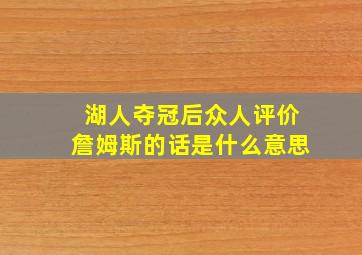 湖人夺冠后众人评价
詹姆斯的话是什么意思